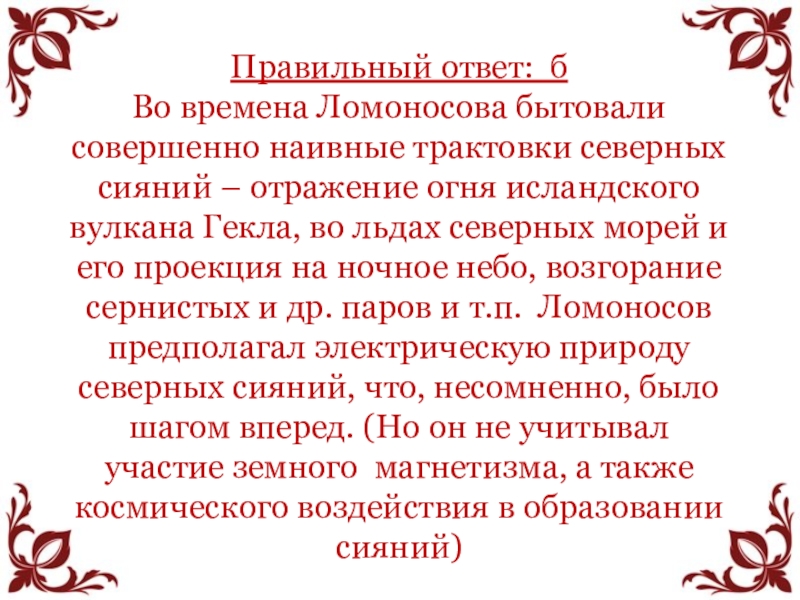 Правильный ответ: б

Во времена Ломоносова бытовали совершенно наивные трактовки северных сияний – отражение огня исландского вулкана Гекла, во льдах северных морей и его проекция на ночное небо, возгорание сернистых и др. паров и т.п. Ломоносов предполагал электрическую природу северных сияний, что, несомненно, было шагом вперед. (Но он не учитывал участие земного магнетизма, а также космического воздействия в образовании сияний)